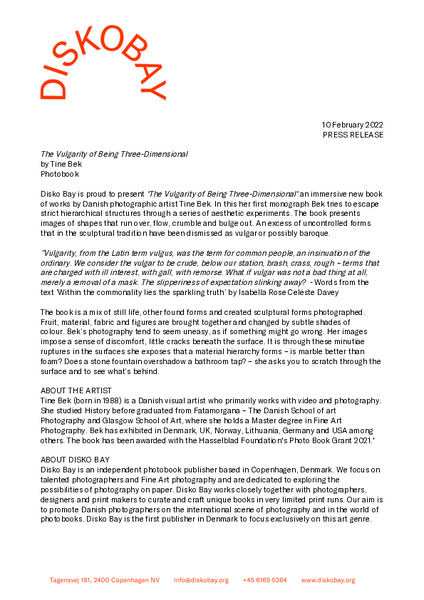 DISKOBAY

10 February 2022
PRESS RELEASE

The Vulgarity of Being Three-Dimensional
by Tine Bek
Photobook

Disko Bay is proud to present 'The Vulgarity of Being Three-Dimensional' an immersive new book of works by Danish photographic artist Tine Bek. In this her first monograph Bek tries to escape strict hierarchical structures through a series of aesthetic experiments. The book presents images of shapes that run over, flow, crumble and bulge out. An excess of uncontrolled forms that in the sculptural tradition have been dismissed as vulgar or possibly baroque.

"Vulgarity, from the Latin term vulgus, was the term for common people, an insinuation of the ordinary. We consider the vulgar to be crude, below our station, brash, crass, rough – terms that are charged with ill interest, with gall, with remorse. What if vulgar was not a bad thing at all, merely a removal of a mask. The slipperiness of expectation slinking away? - Words from the text 'Within the commonality lies the sparkling truth' by Isabella Rose Celeste Davey

The book is a mix of still life, other found forms and created sculptural forms photographed. Fruit, material, fabric and figures are brought together and changed by subtle shades of colour. Bek's photography tend to seem uneasy, as if something might go wrong. Her images impose a sense of discomfort, little cracks beneath the surface. It is through these minutiae ruptures in the surfaces she exposes that a material hierarchy forms – is marble better than foam? Does a stone fountain overshadow a bathroom tap? – she asks you to scratch through the surface and to see what's behind.

ABOUT THE ARTIST
Tine Bek (born in 1988) is a Danish visual artist who primarily works with video and photography. She studied History before graduated from Fatamorgana – The Danish School of art Photography and Glasgow School of Art, where she holds a Master degree in Fine Art Photography. Bek has exhibited in Denmark, UK, Norway, Lithuania, Germany and USA among others. The book has been awarded with the Hasselblad Foundation's Photo Book Grant 2021.'

ABOUT DISKO BAY
Disko Bay is an independent photobook publisher based in Copenhagen, Denmark. We focus on talented photographers and Fine Art photography and are dedicated to exploring the possibilities of photography on paper. Disko Bay works closely together with photographers, designers and print makers to curate and craft unique books in very limited print runs. Our aim is to promote Danish photographers on the international scene of photography and in the world of photobooks. Disko Bay is the first publisher in Denmark to focus exclusively on this art genre.

Tagensvej 181, 2400 Copenhagen NV info@diskobay.org +45 6165 5364 www.diskobay.org